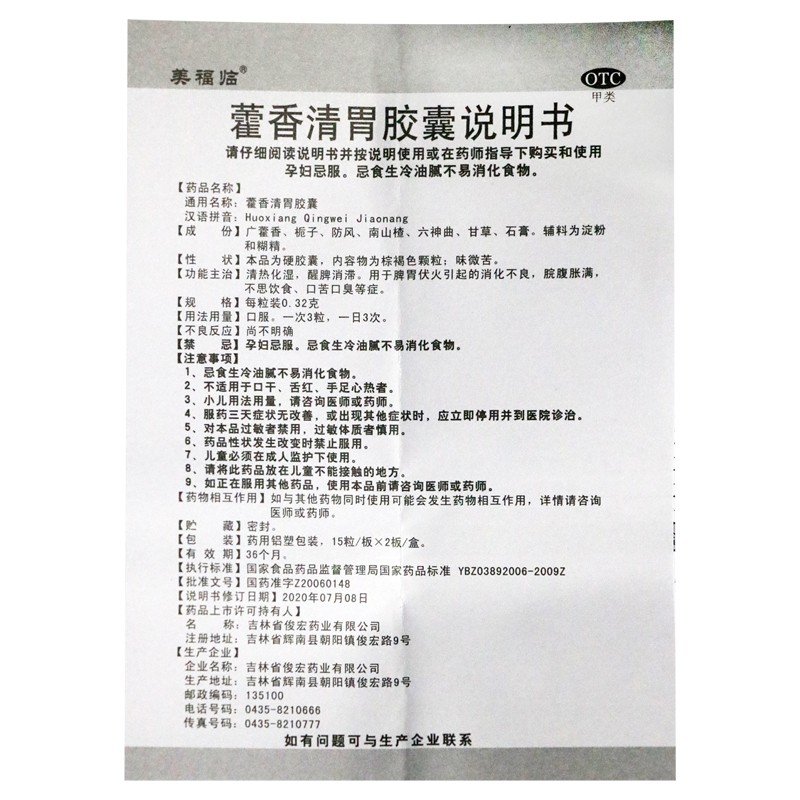 美福临®

OTC
甲类

藿香清胃胶囊说明书

请仔细阅读说明书并按说明使用或在药师指导下购买和使用
孕妇忌服。忌食生冷油腻不易消化食物。

【药品名称】
通用名称：藿香清胃胶囊
汉语拼音：Huoxiang Qingwei Jiaonang
【成　　份】广藿香、栀子、防风、南山楂、六神曲、甘草、石膏。辅料为淀粉和糊精。
【性　　状】本品为硬胶囊，内容物为棕褐色颗粒；味微苦。
【功能主治】清热化湿，醒脾消滞。用于脾胃伏火引起的消化不良，脘腹胀满，不思饮食、口苦口臭等症。
【规　　格】每粒装0.32克
【用法用量】口服。一次3粒，一日3次。
【不良反应】尚不明确
【禁　　忌】孕妇忌服。忌食生冷油腻不易消化食物。
【注意事项】
1、忌食生冷油腻不易消化食物。
2、不适用于口干、舌红、手足心热者。
3、小儿用法用量，请咨询医师或药师。
4、服药三天症状无改善，或出现其他症状时，应立即停用并到医院诊治。
5、对本品过敏者禁用，过敏体质者慎用。
6、药品性状发生改变时禁止服用。
7、儿童必须在成人监护下使用。
8、请将此药品放在儿童不能接触的地方。
9、如正在服用其他药品，使用本品前请咨询医师或药师。
【药物相互作用】如与其他药物同时使用可能会发生药物相互作用，详情请咨询医师或药师。
【贮　　藏】密封。
【包　　装】药用铝塑包装，15粒/板×2板/盒。
【有 效 期】36个月。
【执行标准】国家食品药品监督管理局国家药品标准 YBZ03892006-2009Z
【批准文号】国药准字Z20060148
【说明书修订日期】2020年07月08日
【药品上市许可持有人】
名　　称：吉林省俊宏药业有限公司
注册地址：吉林省辉南县朝阳镇俊宏路9号
【生产企业】
企业名称：吉林省俊宏药业有限公司
生产地址：吉林省辉南县朝阳镇俊宏路9号
邮政编码：135100
电话号码：0435-8210666
传真号码：0435-8210777

如有问题可与生产企业联系